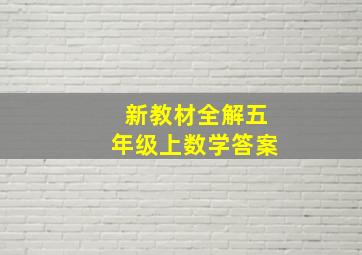 新教材全解五年级上数学答案